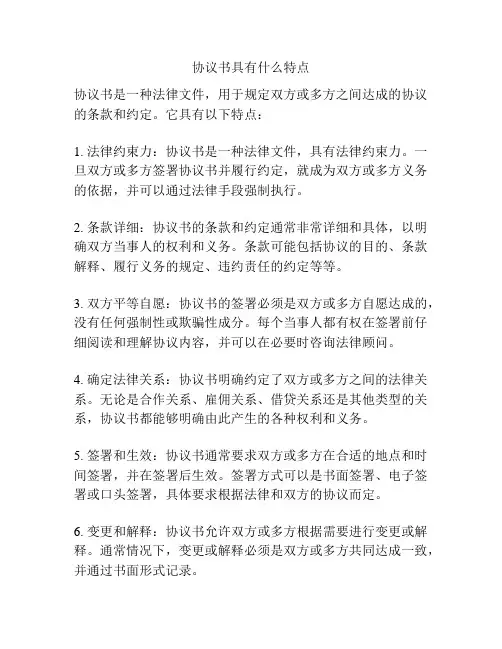 协议书具有什么特点

协议书是一种法律文件，用于规定双方或多方之间达成的协议的条款和约定。它具有以下特点：

1. 法律约束力：协议书是一种法律文件，具有法律约束力。一旦双方或多方签署协议书并履行约定，就成为双方或多方义务的依据，并可以通过法律手段强制执行。

2. 条款详细：协议书的条款和约定通常非常详细和具体，以明确双方当事人的权利和义务。条款可能包括协议的目的、条款解释、履行义务的规定、违约责任的约定等等。

3. 双方平等自愿：协议书的签署必须是双方或多方自愿达成的，没有任何强制性或欺骗性成分。每个当事人都有权在签署前仔细阅读和理解协议内容，并可以在必要时咨询法律顾问。

4. 确定法律关系：协议书明确约定了双方或多方之间的法律关系。无论是合作关系、雇佣关系、借贷关系还是其他类型的关系，协议书都能够明确由此产生的各种权利和义务。

5. 签署和生效：协议书通常要求双方或多方在合适的地点和时间签署，并在签署后生效。签署方式可以是书面签署、电子签署或口头签署，具体要求根据法律和双方的协议而定。

6. 变更和解释：协议书允许双方或多方根据需要进行变更或解释。通常情况下，变更或解释必须是双方或多方共同达成一致，并通过书面形式记录。